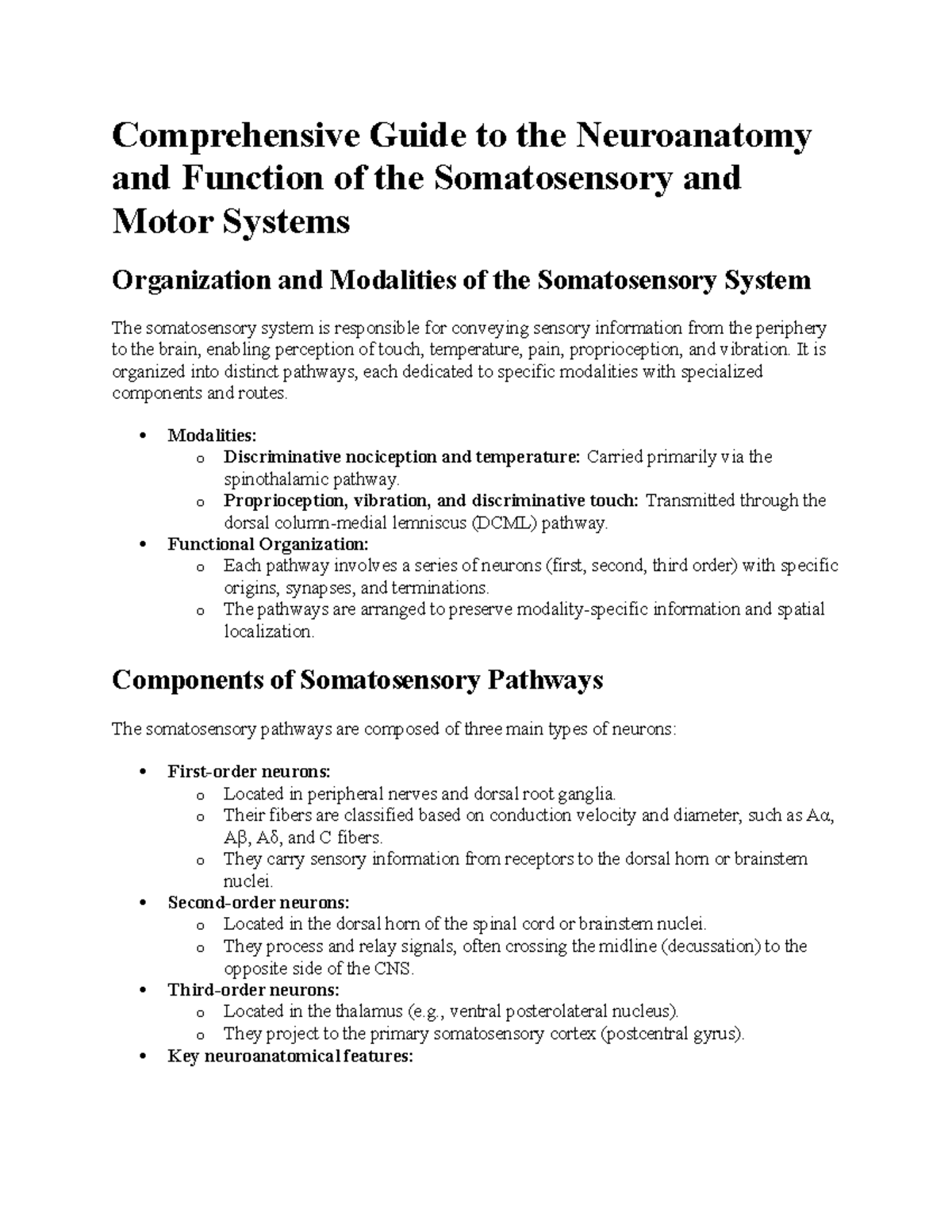 Comprehensive Guide to the Neuroanatomy and Function of the Somatosensory and Motor Systems

Organization and Modalities of the Somatosensory System

The somatosensory system is responsible for conveying sensory information from the periphery to the brain, enabling perception of touch, temperature, pain, proprioception, and vibration. It is organized into distinct pathways, each dedicated to specific modalities with specialized components and routes.

• Modalities:
o Discriminative nociception and temperature: Carried primarily via the spinothalamic pathway.
o Proprioception, vibration, and discriminative touch: Transmitted through the dorsal column-medial lemniscus (DCML) pathway.
• Functional Organization:
o Each pathway involves a series of neurons (first, second, third order) with specific origins, synapses, and terminations.
o The pathways are arranged to preserve modality-specific information and spatial localization.

Components of Somatosensory Pathways

The somatosensory pathways are composed of three main types of neurons:

• First-order neurons:
o Located in peripheral nerves and dorsal root ganglia.
o Their fibers are classified based on conduction velocity and diameter, such as Aα, Aβ, Aδ, and C fibers.
o They carry sensory information from receptors to the dorsal horn or brainstem nuclei.
• Second-order neurons:
o Located in the dorsal horn of the spinal cord or brainstem nuclei.
o They process and relay signals, often crossing the midline (decussation) to the opposite side of the CNS.
• Third-order neurons:
o Located in the thalamus (e.g., ventral posterolateral nucleus).
o They project to the primary somatosensory cortex (postcentral gyrus).
• Key neuroanatomical features: